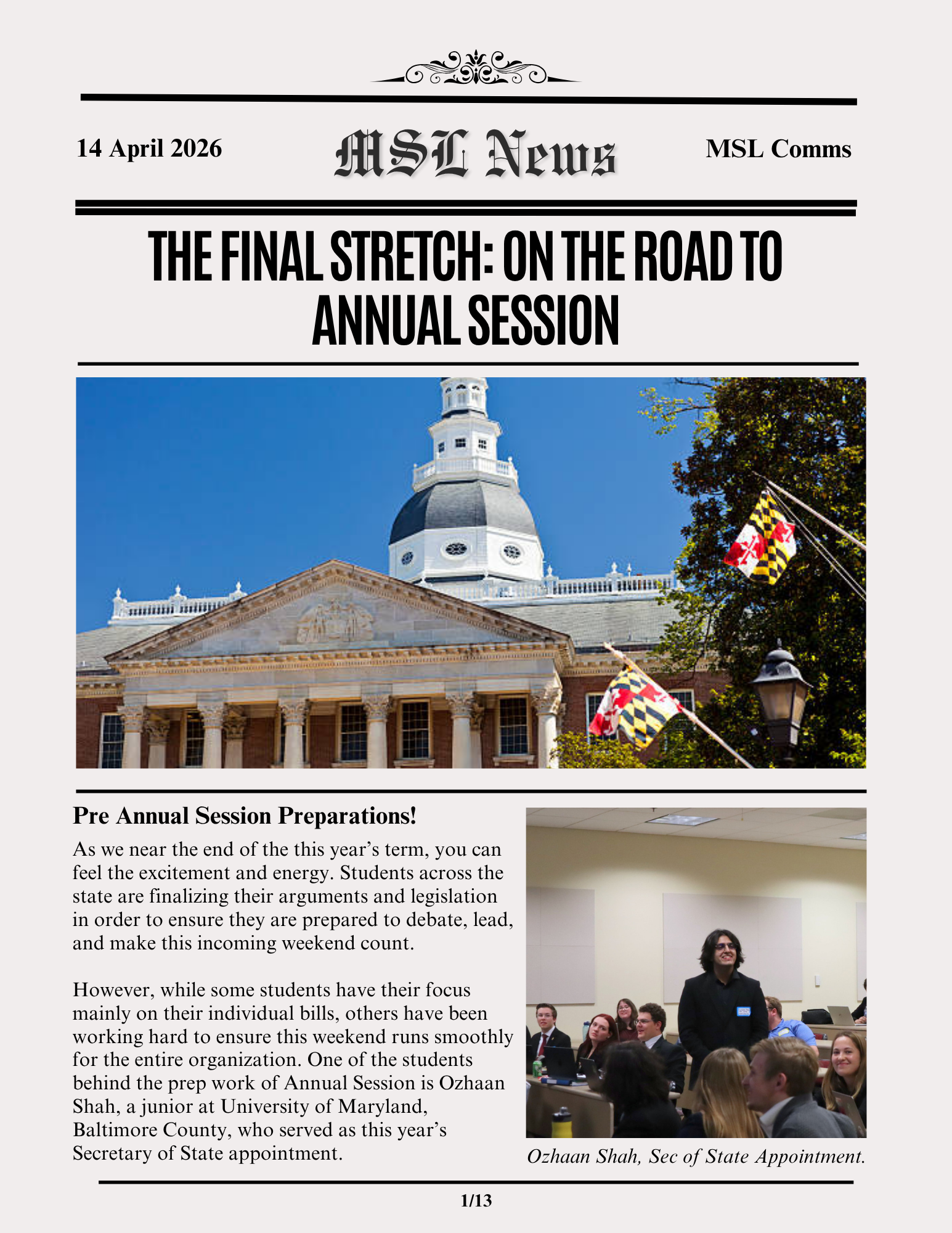 14 April 2026

MSL News

MSL Comms

THE FINAL STRETCH: ON THE ROAD TO ANNUAL SESSION

Pre Annual Session Preparations!

As we near the end of the this year's term, you can feel the excitement and energy. Students across the state are finalizing their arguments and legislation in order to ensure they are prepared to debate, lead, and make this incoming weekend count.

However, while some students have their focus mainly on their individual bills, others have been working hard to ensure this weekend runs smoothly for the entire organization. One of the students behind the prep work of Annual Session is Ozhaan Shah, a junior at University of Maryland, Baltimore County, who served as this year's Secretary of State appointment.

Ozhaan Shah, Sec of State Appointment.

1/13